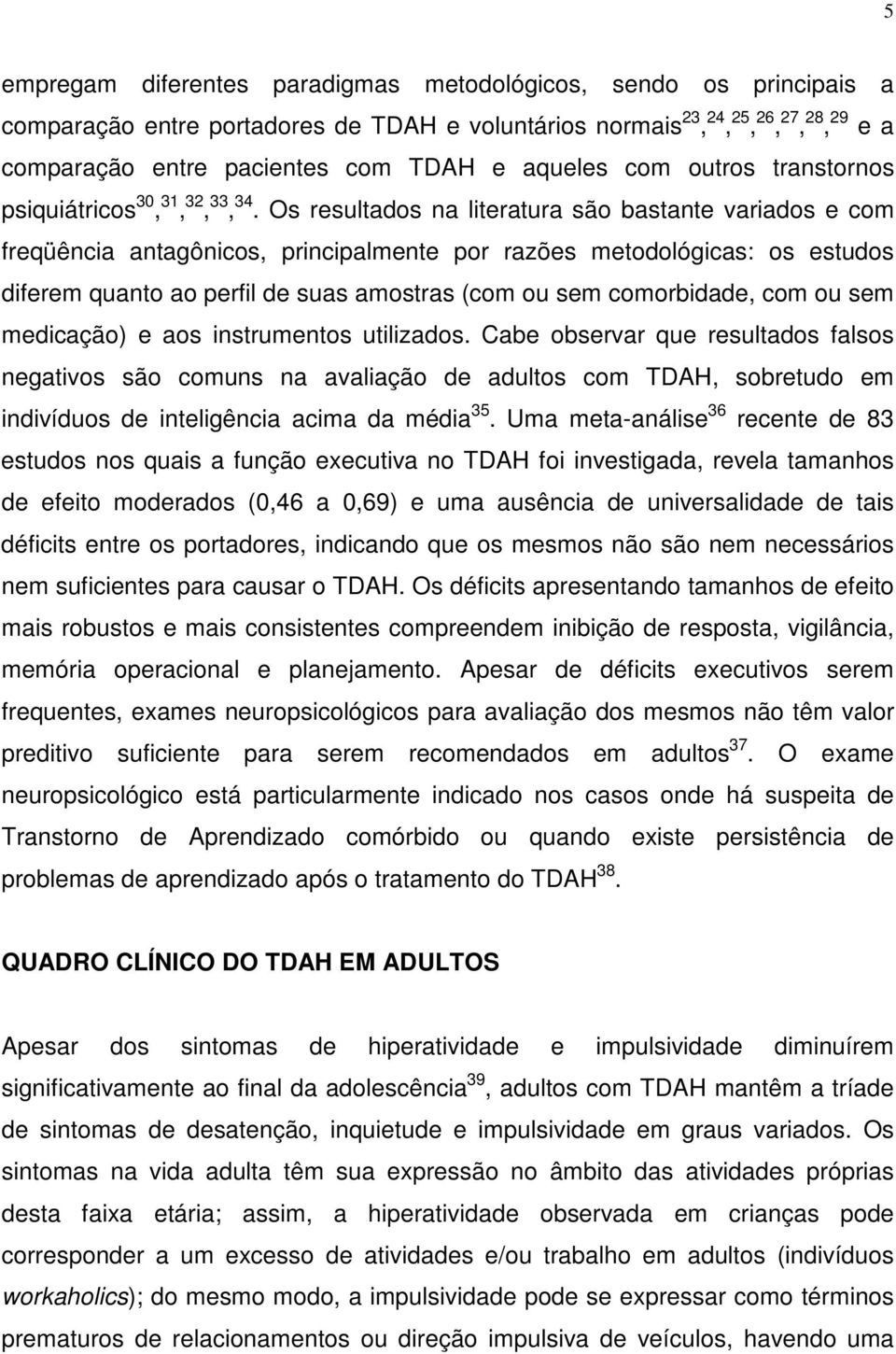 5

empregam diferentes paradigmas metodológicos, sendo os principais a comparação entre portadores de TDAH e voluntários normais$^{23}$,$^{24}$,$^{25}$,$^{26}$,$^{27}$,$^{28}$,$^{29}$ e a comparação entre pacientes com TDAH e aqueles com outros transtornos psiquiátricos$^{30}$,$^{31}$,$^{32}$,$^{33}$,$^{34}$. Os resultados na literatura são bastante variados e com freqüência antagônicos, principalmente por razões metodológicas: os estudos diferem quanto ao perfil de suas amostras (com ou sem comorbidade, com ou sem medicação) e aos instrumentos utilizados. Cabe observar que resultados falsos negativos são comuns na avaliação de adultos com TDAH, sobretudo em indivíduos de inteligência acima da média$^{35}$. Uma meta-análise$^{36}$ recente de 83 estudos nos quais a função executiva no TDAH foi investigada, revela tamanhos de efeito moderados (0,46 a 0,69) e uma ausência de universalidade de tais déficits entre os portadores, indicando que os mesmos não são nem necessários nem suficientes para causar o TDAH. Os déficits apresentando tamanhos de efeito mais robustos e mais consistentes compreendem inibição de resposta, vigilância, memória operacional e planejamento. Apesar de déficits executivos serem frequentes, exames neuropsicológicos para avaliação dos mesmos não têm valor preditivo suficiente para serem recomendados em adultos$^{37}$. O exame neuropsicológico está particularmente indicado nos casos onde há suspeita de Transtorno de Aprendizado comórbido ou quando existe persistência de problemas de aprendizado após o tratamento do TDAH$^{38}$.

QUADRO CLÍNICO DO TDAH EM ADULTOS

Apesar dos sintomas de hiperatividade e impulsividade diminuírem significativamente ao final da adolescência$^{39}$, adultos com TDAH mantêm a tríade de sintomas de desatenção, inquietude e impulsividade em graus variados. Os sintomas na vida adulta têm sua expressão no âmbito das atividades próprias desta faixa etária; assim, a hiperatividade observada em crianças pode corresponder a um excesso de atividades e/ou trabalho em adultos (indivíduos workaholics); do mesmo modo, a impulsividade pode se expressar como términos prematuros de relacionamentos ou direção impulsiva de veículos, havendo uma